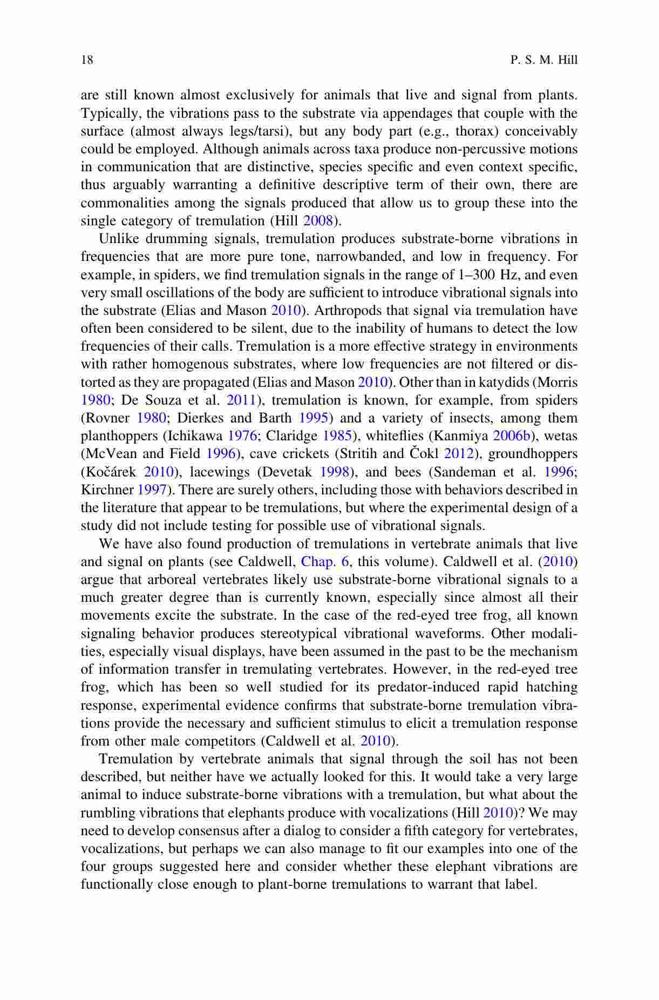 18 P. S. M. Hill

are still known almost exclusively for animals that live and signal from plants. Typically, the vibrations pass to the substrate via appendages that couple with the surface (almost always legs/tarsi), but any body part (e.g., thorax) conceivably could be employed. Although animals across taxa produce non-percussive motions in communication that are distinctive, species specific and even context specific, thus arguably warranting a definitive descriptive term of their own, there are commonalities among the signals produced that allow us to group these into the single category of tremulation (Hill 2008).

Unlike drumming signals, tremulation produces substrate-borne vibrations in frequencies that are more pure tone, narrowbanded, and low in frequency. For example, in spiders, we find tremulation signals in the range of 1–300 Hz, and even very small oscillations of the body are sufficient to introduce vibrational signals into the substrate (Elias and Mason 2010). Arthropods that signal via tremulation have often been considered to be silent, due to the inability of humans to detect the low frequencies of their calls. Tremulation is a more effective strategy in environments with rather homogenous substrates, where low frequencies are not filtered or distorted as they are propagated (Elias and Mason 2010). Other than in katydids (Morris 1980; De Souza et al. 2011), tremulation is known, for example, from spiders (Rovner 1980; Dierkes and Barth 1995) and a variety of insects, among them planthoppers (Ichikawa 1976; Claridge 1985), whiteflies (Kanmiya 2006b), wetas (McVean and Field 1996), cave crickets (Stritih and Čokl 2012), groundhoppers (Kočárek 2010), lacewings (Devetak 1998), and bees (Sandeman et al. 1996; Kirchner 1997). There are surely others, including those with behaviors described in the literature that appear to be tremulations, but where the experimental design of a study did not include testing for possible use of vibrational signals.

We have also found production of tremulations in vertebrate animals that live and signal on plants (see Caldwell, Chap. 6, this volume). Caldwell et al. (2010) argue that arboreal vertebrates likely use substrate-borne vibrational signals to a much greater degree than is currently known, especially since almost all their movements excite the substrate. In the case of the red-eyed tree frog, all known signaling behavior produces stereotypical vibrational waveforms. Other modalities, especially visual displays, have been assumed in the past to be the mechanism of information transfer in tremulating vertebrates. However, in the red-eyed tree frog, which has been so well studied for its predator-induced rapid hatching response, experimental evidence confirms that substrate-borne tremulation vibrations provide the necessary and sufficient stimulus to elicit a tremulation response from other male competitors (Caldwell et al. 2010).

Tremulation by vertebrate animals that signal through the soil has not been described, but neither have we actually looked for this. It would take a very large animal to induce substrate-borne vibrations with a tremulation, but what about the rumbling vibrations that elephants produce with vocalizations (Hill 2010)? We may need to develop consensus after a dialog to consider a fifth category for vertebrates, vocalizations, but perhaps we can also manage to fit our examples into one of the four groups suggested here and consider whether these elephant vibrations are functionally close enough to plant-borne tremulations to warrant that label.